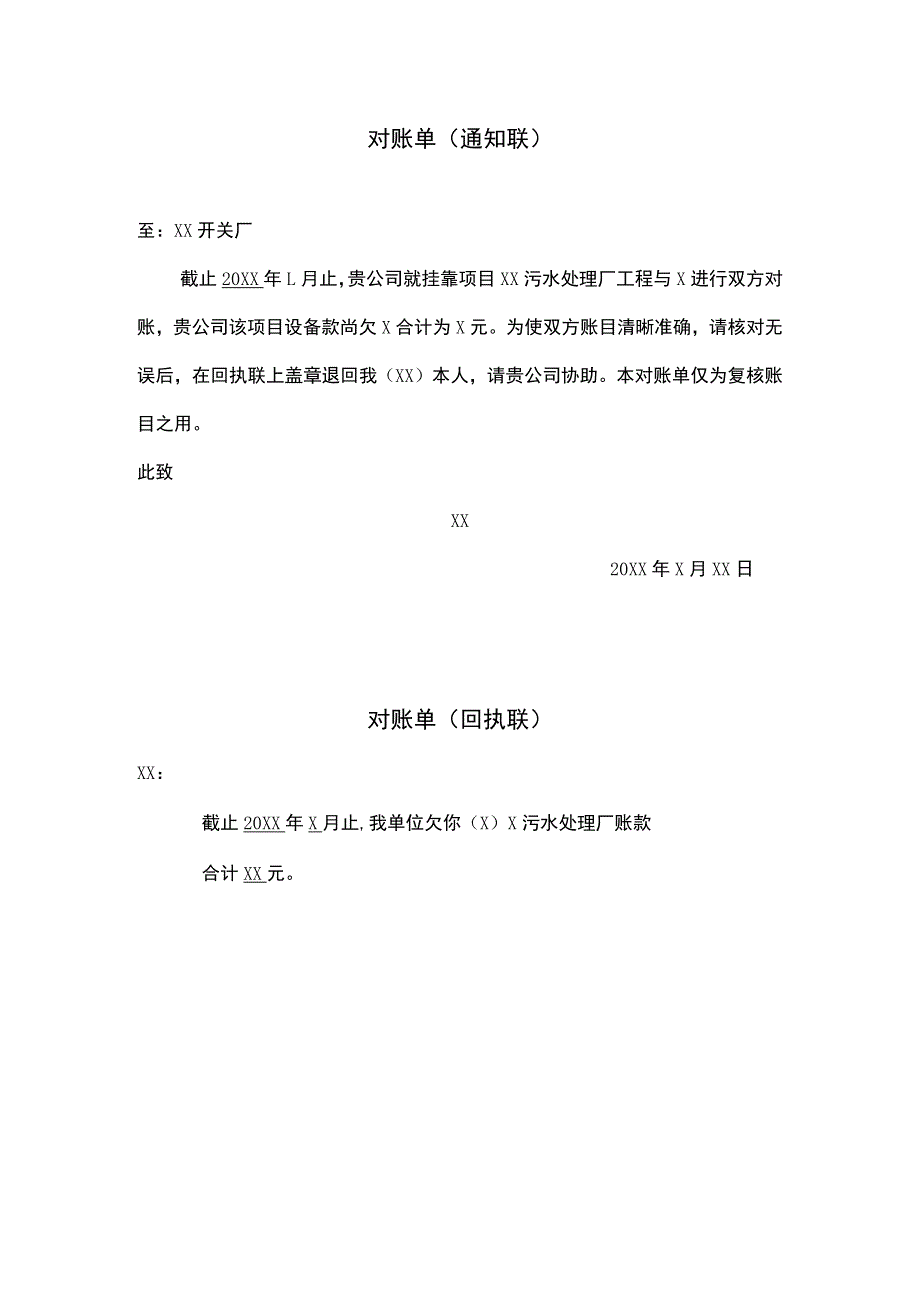 对账单（通知联）

至：XX开关厂

截止20XX年L月止，贵公司就挂靠项目XX污水处理厂工程与X进行双方对账，贵公司该项目设备款尚欠X合计为X元。为使双方账目清晰准确，请核对无误后，在回执联上盖章退回我（XX）本人，请贵公司协助。本对账单仅为复核账目之用。

此致

XX

20XX年X月XX日

对账单（回执联）

XX：

截止20XX年X月止，我单位欠你（X）X污水处理厂账款

合计XX元。